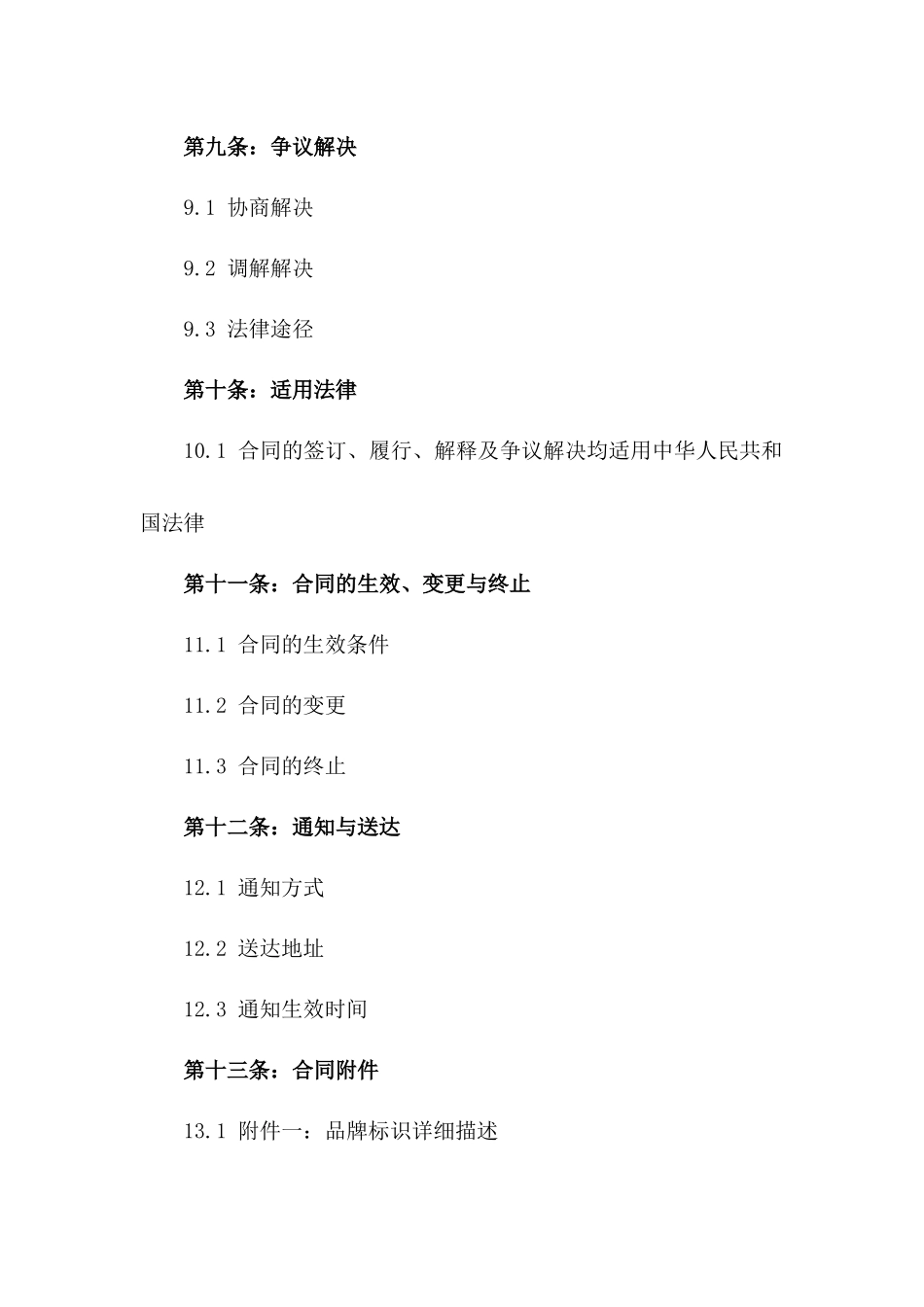 第九条：争议解决

9.1 协商解决

9.2 调解解决

9.3 法律途径

第十条：适用法律

10.1 合同的签订、履行、解释及争议解决均适用中华人民共和国法律

第十一条：合同的生效、变更与终止

11.1 合同的生效条件

11.2 合同的变更

11.3 合同的终止

第十二条：通知与送达

12.1 通知方式

12.2 送达地址

12.3 通知生效时间

第十三条：合同附件

13.1 附件一：品牌标识详细描述